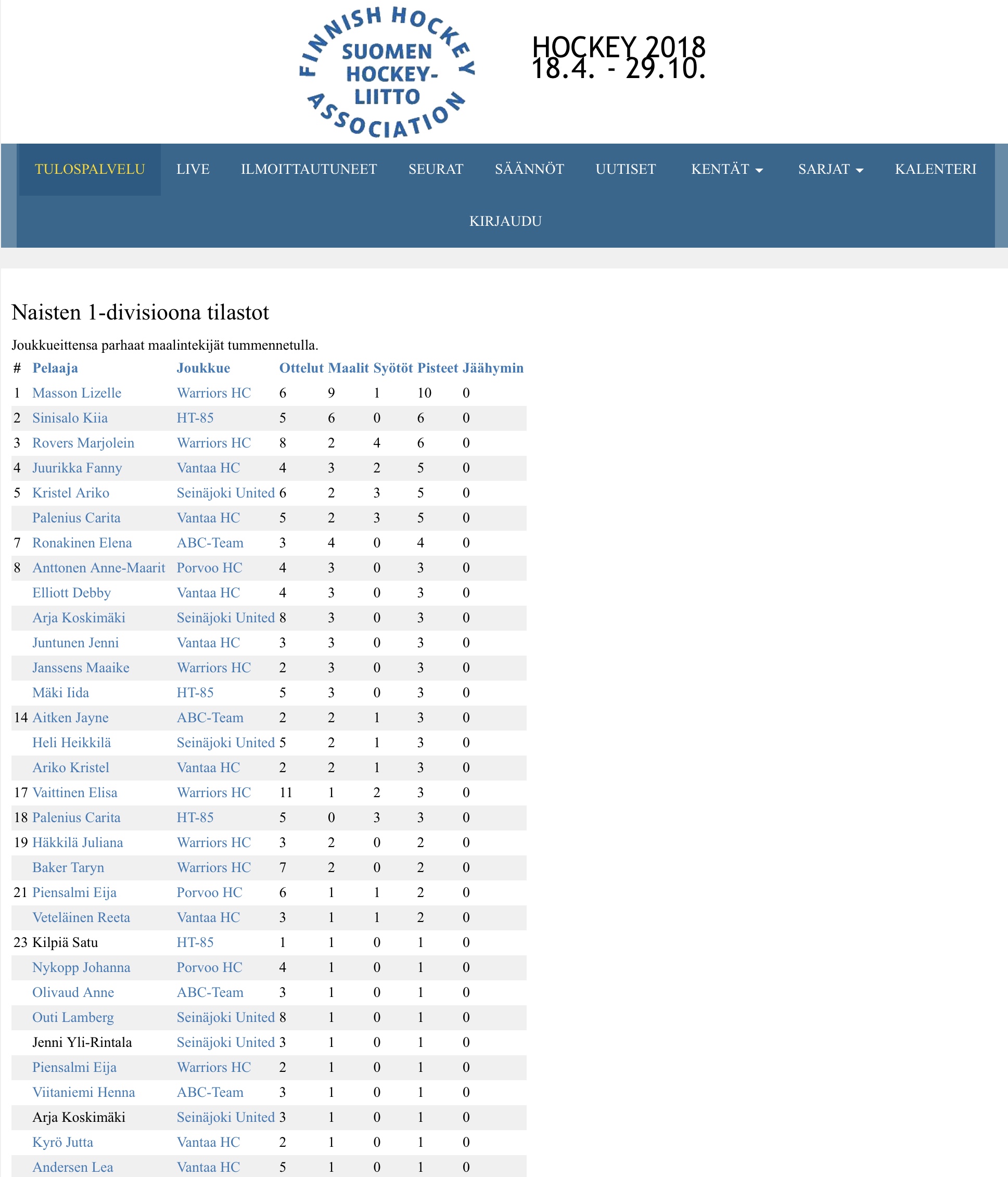 FINNISH HOCKEY ASSOCIATION
SUOMEN HOCKEY-LIITTO

HOCKEY 2018
18.4. - 29.10.

TULOSPALVELU LIVE ILMOITTAUTUNEET SEURAT SÄÄNNÖT UUTISET KENTÄT SARJAT KALENTERI
KIRJAUDU

Naisten 1-divisioona tilastot

Joukkueittensa parhaat maalintekijät tummennetulla.

| # | Pelaaja | Joukkue | Ottelut | Maalit | Syötöt | Pisteet | Jäähymin |
|---|---|---|---|---|---|---|---|
| 1 | Masson Lizelle | Warriors HC | 6 | 9 | 1 | 10 | 0 |
| 2 | Sinisalo Kiia | HT-85 | 5 | 6 | 0 | 6 | 0 |
| 3 | Rovers Marjolein | Warriors HC | 8 | 2 | 4 | 6 | 0 |
| 4 | Juurikka Fanny | Vantaa HC | 4 | 3 | 2 | 5 | 0 |
| 5 | Kristel Ariko | Seinäjoki United | 6 | 2 | 3 | 5 | 0 |
|  | Palenius Carita | Vantaa HC | 5 | 2 | 3 | 5 | 0 |
| 7 | Ronakinen Elena | ABC-Team | 3 | 4 | 0 | 4 | 0 |
| 8 | Anttonen Anne-Maarit | Porvoo HC | 4 | 3 | 0 | 3 | 0 |
|  | Elliott Debby | Vantaa HC | 4 | 3 | 0 | 3 | 0 |
|  | Arja Koskimäki | Seinäjoki United | 8 | 3 | 0 | 3 | 0 |
|  | Juntunen Jenni | Vantaa HC | 3 | 3 | 0 | 3 | 0 |
|  | Janssens Maaike | Warriors HC | 2 | 3 | 0 | 3 | 0 |
|  | Mäki Iida | HT-85 | 5 | 3 | 0 | 3 | 0 |
| 14 | Aitken Jayne | ABC-Team | 2 | 2 | 1 | 3 | 0 |
|  | Heli Heikkilä | Seinäjoki United | 5 | 2 | 1 | 3 | 0 |
|  | Ariko Kristel | Vantaa HC | 2 | 2 | 1 | 3 | 0 |
| 17 | Vaittinen Elisa | Warriors HC | 11 | 1 | 2 | 3 | 0 |
| 18 | Palenius Carita | HT-85 | 5 | 0 | 3 | 3 | 0 |
| 19 | Häkkilä Juliana | Warriors HC | 3 | 2 | 0 | 2 | 0 |
|  | Baker Taryn | Warriors HC | 7 | 2 | 0 | 2 | 0 |
| 21 | Piensalmi Eija | Porvoo HC | 6 | 1 | 1 | 2 | 0 |
|  | Veteläinen Reeta | Vantaa HC | 3 | 1 | 1 | 2 | 0 |
| 23 | Kilpiä Satu | HT-85 | 1 | 1 | 0 | 1 | 0 |
|  | Nykopp Johanna | Porvoo HC | 4 | 1 | 0 | 1 | 0 |
|  | Olivaud Anne | ABC-Team | 3 | 1 | 0 | 1 | 0 |
|  | Outi Lamberg | Seinäjoki United | 8 | 1 | 0 | 1 | 0 |
|  | Jenni Yli-Rintala | Seinäjoki United | 3 | 1 | 0 | 1 | 0 |
|  | Piensalmi Eija | Warriors HC | 2 | 1 | 0 | 1 | 0 |
|  | Viitaniemi Henna | ABC-Team | 3 | 1 | 0 | 1 | 0 |
|  | Arja Koskimäki | Seinäjoki United | 3 | 1 | 0 | 1 | 0 |
|  | Kyrö Jutta | Vantaa HC | 2 | 1 | 0 | 1 | 0 |
|  | Andersen Lea | Vantaa HC | 5 | 1 | 0 | 1 | 0 |